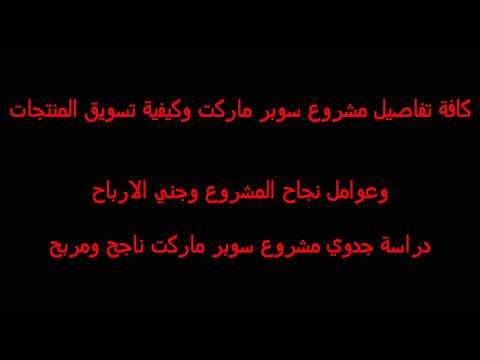 كافة تفاصيل مشروع سوبر ماركت وكيفية تسويق المنتجات

وعوامل نجاح المشروع وجني الارباح

دراسة جدوي مشروع سوبر ماركت ناجح ومربح